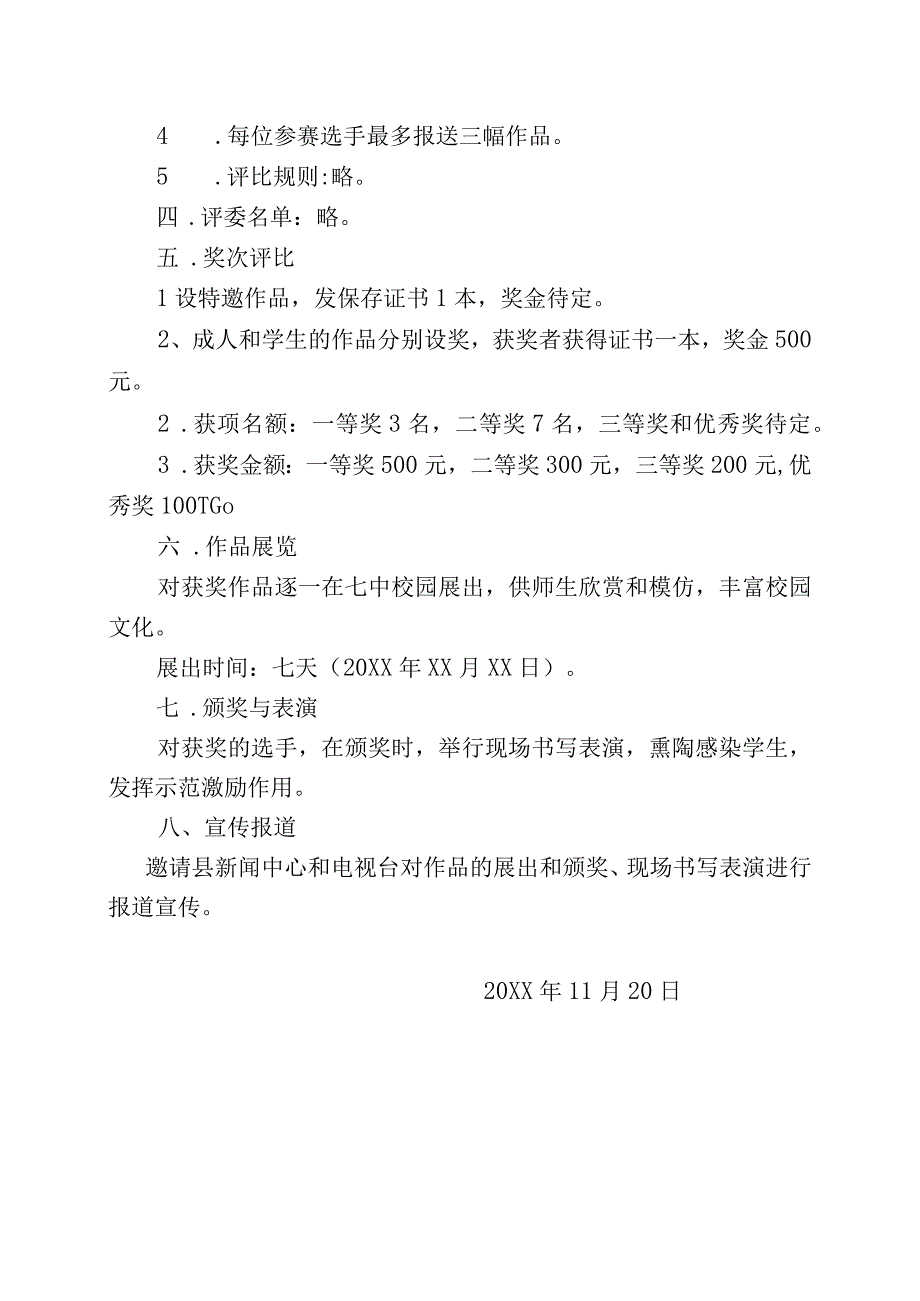 4　.每位参赛选手最多报送三幅作品。

5　.评比规则:略。

四.评委名单：略。

五.奖次评比

1设特邀作品，发保存证书1本，奖金待定。

2、成人和学生的作品分别设奖，获奖者获得证书一本，奖金500元。

2.获项名额：一等奖3名，二等奖7名，三等奖和优秀奖待定。

3.获奖金额：一等奖500元，二等奖300元，三等奖200元,优秀奖100TGo

六.作品展览

对获奖作品逐一在七中校园展出，供师生欣赏和模仿，丰富校园文化。

展出时间：七天（20XX年XX月XX日）。

七.颁奖与表演

对获奖的选手，在颁奖时，举行现场书写表演，熏陶感染学生，发挥示范激励作用。

八、宣传报道

邀请县新闻中心和电视台对作品的展出和颁奖、现场书写表演进行报道宣传。

20XX年11月20日